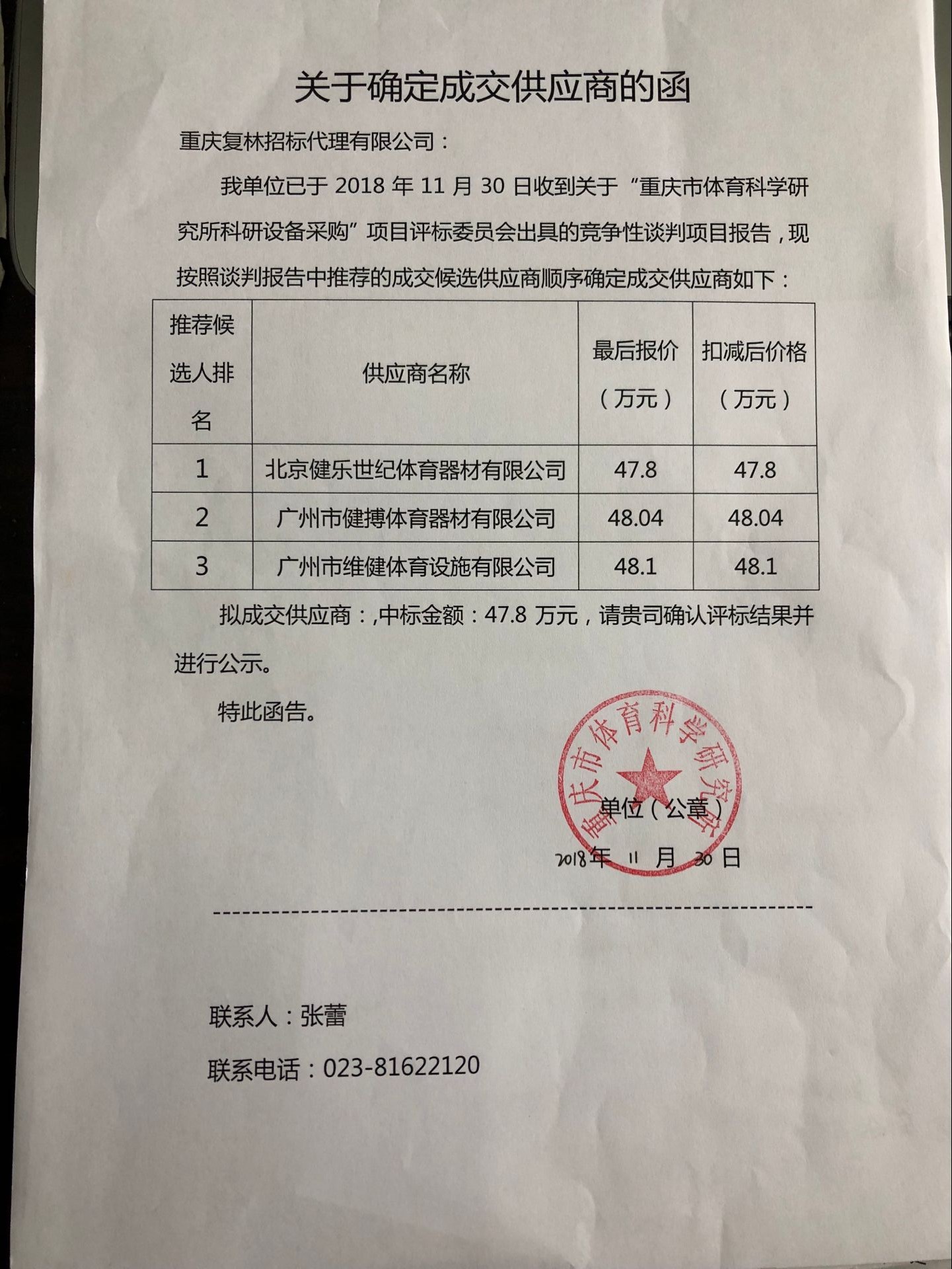 关于确定成交供应商的函

重庆复林招标代理有限公司：

我单位已于 2018 年 11 月 30 日收到关于“重庆市体育科学研究所科研设备采购”项目评标委员会出具的竞争性谈判项目报告，现按照谈判报告中推荐的成交候选供应商顺序确定成交供应商如下：

| 推荐候选人排名 | 供应商名称 | 最后报价（万元） | 扣减后价格（万元） |
|---|---|---|---|
| 1 | 北京健乐世纪体育器材有限公司 | 47.8 | 47.8 |
| 2 | 广州市健搏体育器材有限公司 | 48.04 | 48.04 |
| 3 | 广州市维健体育设施有限公司 | 48.1 | 48.1 |

拟成交供应商：,中标金额：47.8 万元，请贵司确认评标结果并进行公示。

特此函告。

重庆市体育科学研究所

单位（公章）

2018年 11 月 30 日

联系人：张蕾

联系电话：023-81622120